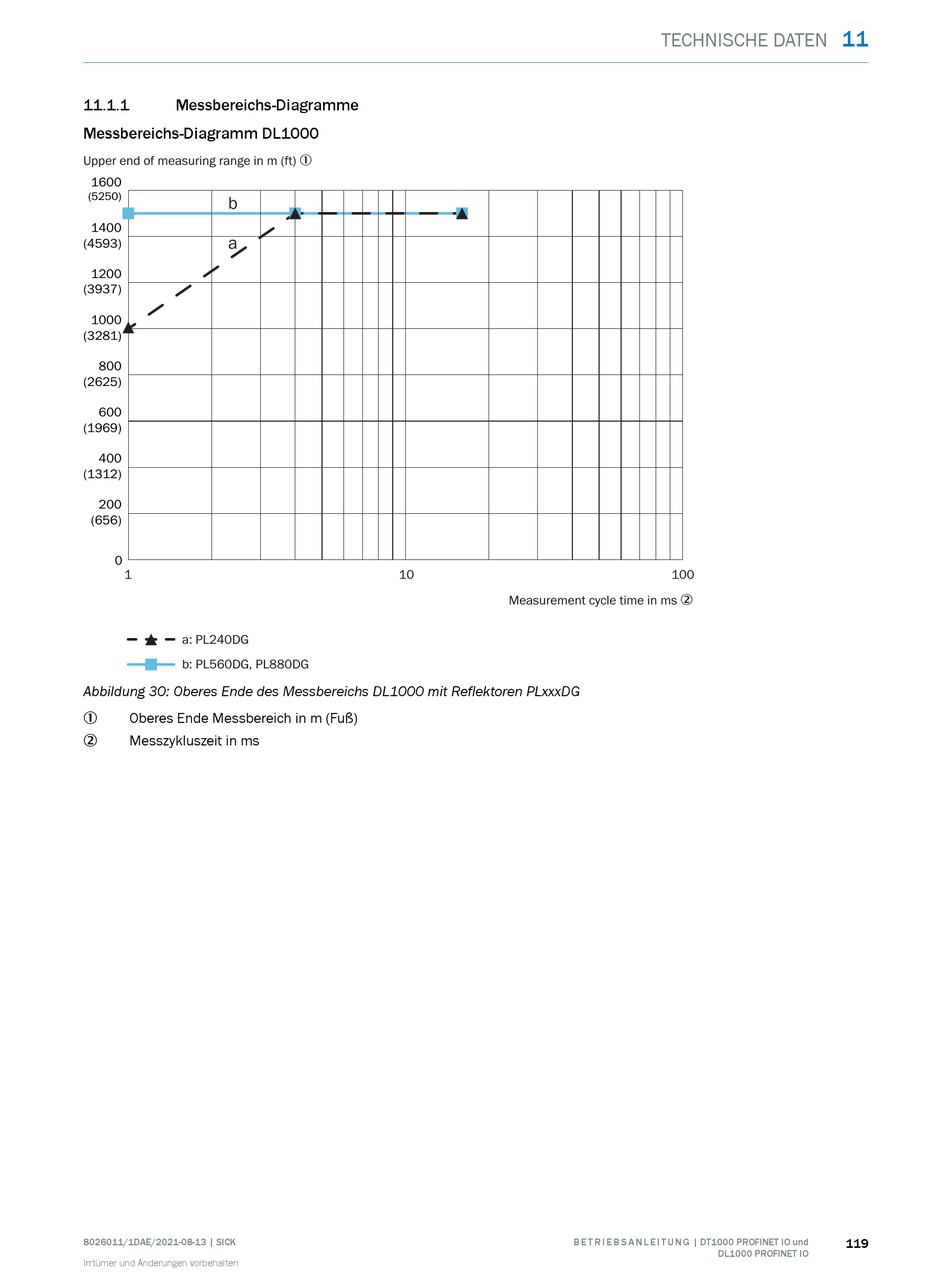 TECHNISCHE DATEN 11

11.1.1 Messbereichs-Diagramme

Messbereichs-Diagramm DL1000

Upper end of measuring range in m (ft) ①

1600 (5250)
1400 (4593)
1200 (3937)
1000 (3281)
800 (2625)
600 (1969)
400 (1312)
200 (656)
0

b
a

1
10
100

Measurement cycle time in ms ②

a: PL240DG
b: PL560DG, PL880DG

Abbildung 30: Oberes Ende des Messbereichs DL1000 mit Reflektoren PLxxxDG

① Oberes Ende Messbereich in m (Fuß)
② Messzykluszeit in ms

8026011/1DAE/2021-08-13 | SICK
Irrtümer und Änderungen vorbehalten

BETRIEBSANLEITUNG | DT1000 PROFINET IO und DL1000 PROFINET IO

119